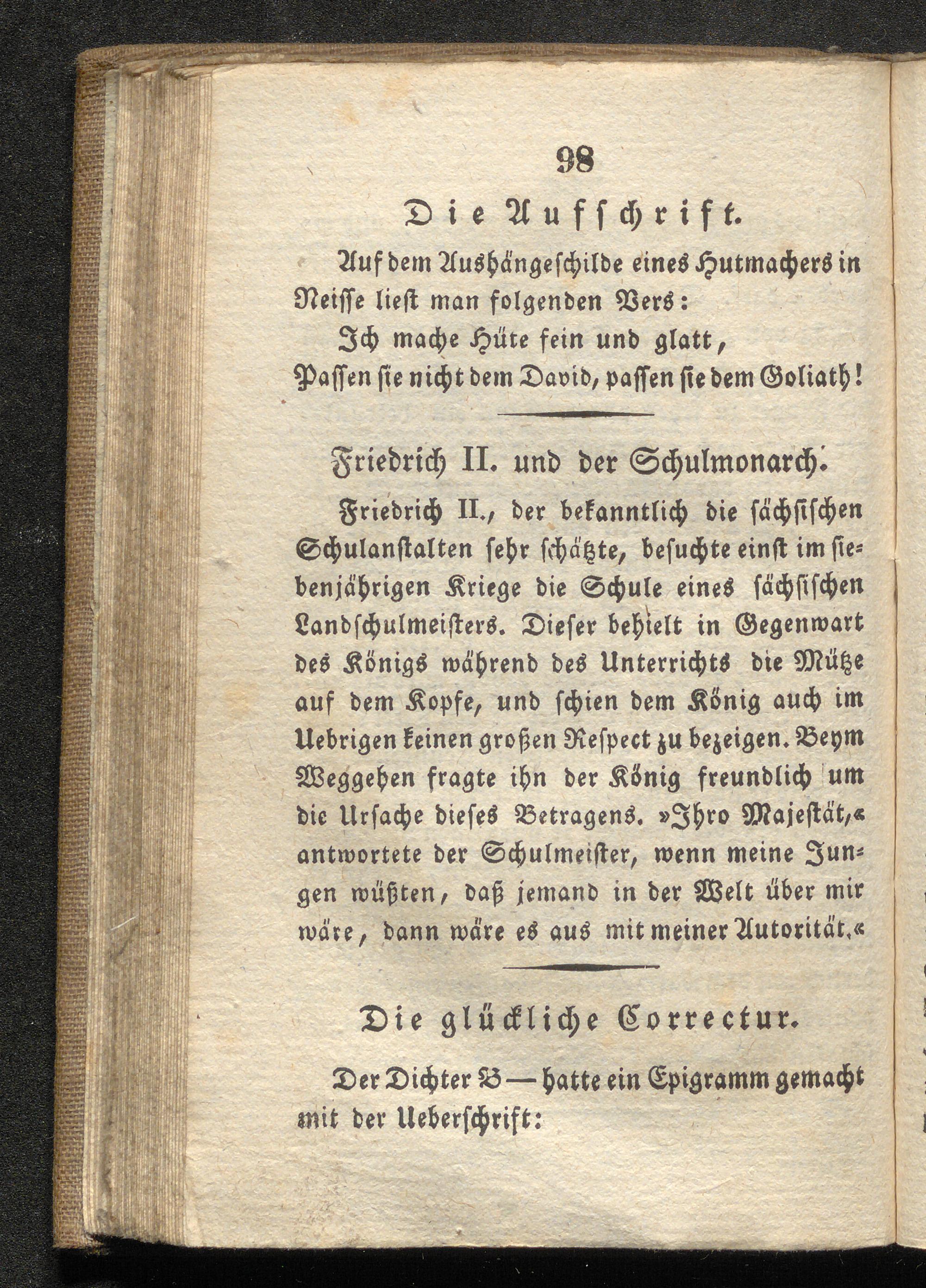 98

Die Aufschrift.

Auf dem Aushängeschilde eines Hutmachers in Neisse liest man folgenden Vers:

Ich mache Hüte fein und glatt,
Passen sie nicht dem David, passen sie dem Goliath!

Friedrich II. und der Schulmonarch.

Friedrich II., der bekanntlich die sächsischen Schulanstalten sehr schätzte, besuchte einst im siebenjährigen Kriege die Schule eines sächsischen Landschulmeisters. Dieser behielt in Gegenwart des Königs während des Unterrichts die Mütze auf dem Kopfe, und schien dem König auch im Uebrigen keinen großen Respect zu bezeigen. Beym Weggehen fragte ihn der König freundlich um die Ursache dieses Betragens. »Ihro Majestät,« antwortete der Schulmeister, wenn meine Jungen wüßten, daß jemand in der Welt über mir wäre, dann wäre es aus mit meiner Autorität.«

Die glückliche Correctur.

Der Dichter B — hatte ein Epigramm gemacht mit der Ueberschrift: